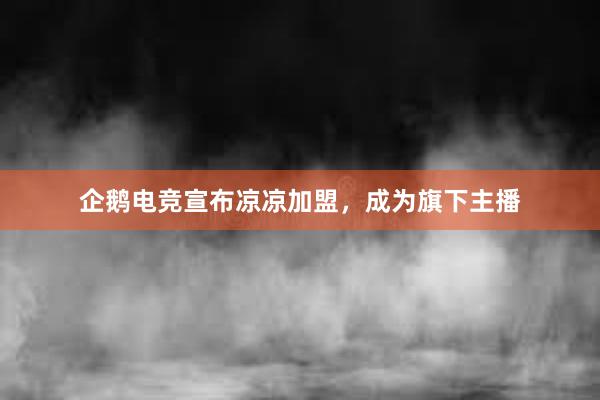 企鹅电竞宣布凉凉加盟，成为旗下主播